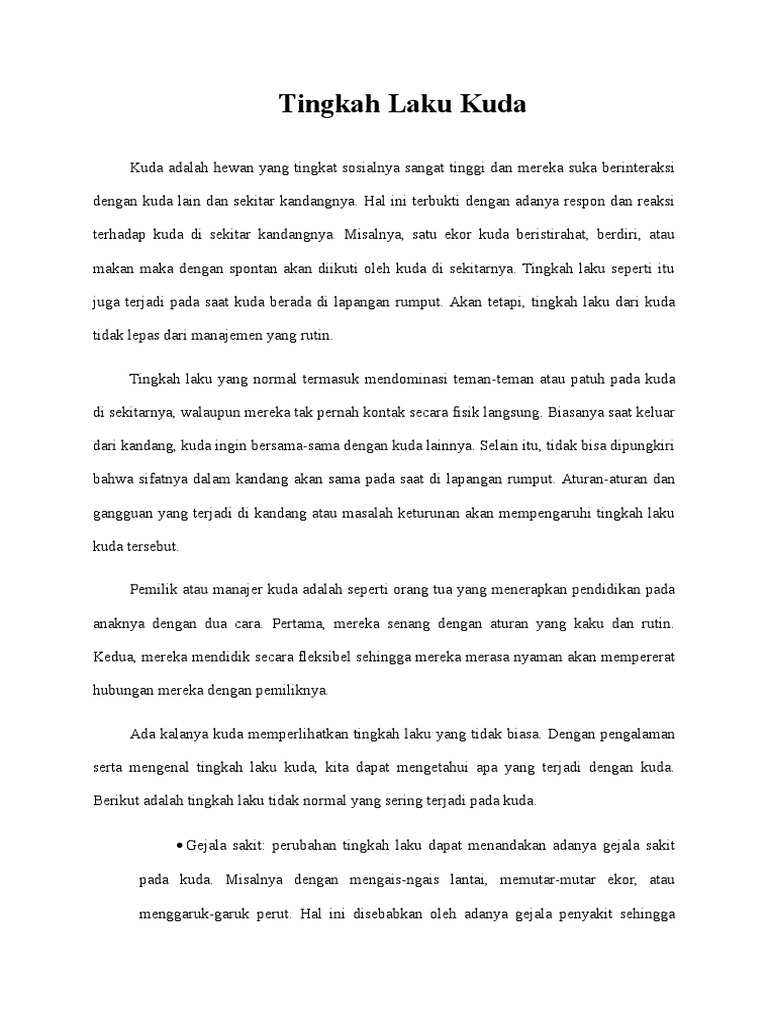 Tingkah Laku Kuda

Kuda adalah hewan yang tingkat sosialnya sangat tinggi dan mereka suka berinteraksi dengan kuda lain dan sekitar kandangnya. Hal ini terbukti dengan adanya respon dan reaksi terhadap kuda di sekitar kandangnya. Misalnya, satu ekor kuda beristirahat, berdiri, atau makan maka dengan spontan akan diikuti oleh kuda di sekitarnya. Tingkah laku seperti itu juga terjadi pada saat kuda berada di lapangan rumput. Akan tetapi, tingkah laku dari kuda tidak lepas dari manajemen yang rutin.

Tingkah laku yang normal termasuk mendominasi teman-teman atau patuh pada kuda di sekitarnya, walaupun mereka tak pernah kontak secara fisik langsung. Biasanya saat keluar dari kandang, kuda ingin bersama-sama dengan kuda lainnya. Selain itu, tidak bisa dipungkiri bahwa sifatnya dalam kandang akan sama pada saat di lapangan rumput. Aturan-aturan dan gangguan yang terjadi di kandang atau masalah keturunan akan mempengaruhi tingkah laku kuda tersebut.

Pemilik atau manajer kuda adalah seperti orang tua yang menerapkan pendidikan pada anaknya dengan dua cara. Pertama, mereka senang dengan aturan yang kaku dan rutin. Kedua, mereka mendidik secara fleksibel sehingga mereka merasa nyaman akan mempererat hubungan mereka dengan pemiliknya.

Ada kalanya kuda memperlihatkan tingkah laku yang tidak biasa. Dengan pengalaman serta mengenal tingkah laku kuda, kita dapat mengetahui apa yang terjadi dengan kuda. Berikut adalah tingkah laku tidak normal yang sering terjadi pada kuda.

• Gejala sakit: perubahan tingkah laku dapat menandakan adanya gejala sakit pada kuda. Misalnya dengan mengais-ngais lantai, memutar-mutar ekor, atau menggaruk-garuk perut. Hal ini disebabkan oleh adanya gejala penyakit sehingga